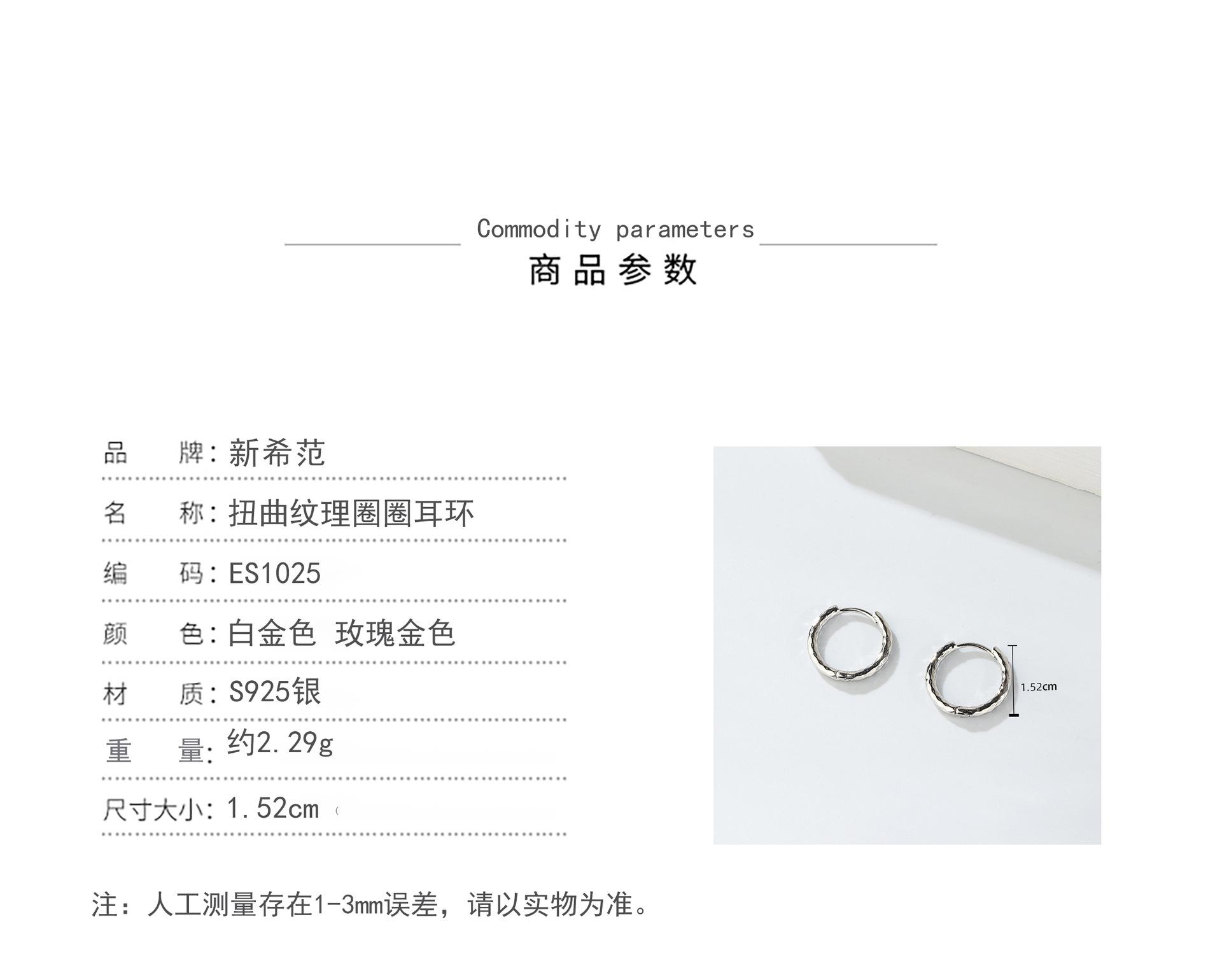 Commodity parameters
商品参数

品　牌: 新希范

名　称: 扭曲纹理圈圈耳环

编　码: ES1025

颜　色: 白金色 玫瑰金色

材　质: S925银

重　量: 约2.29g

尺寸大小: 1.52cm

1.52cm

注：人工测量存在1-3mm误差，请以实物为准。